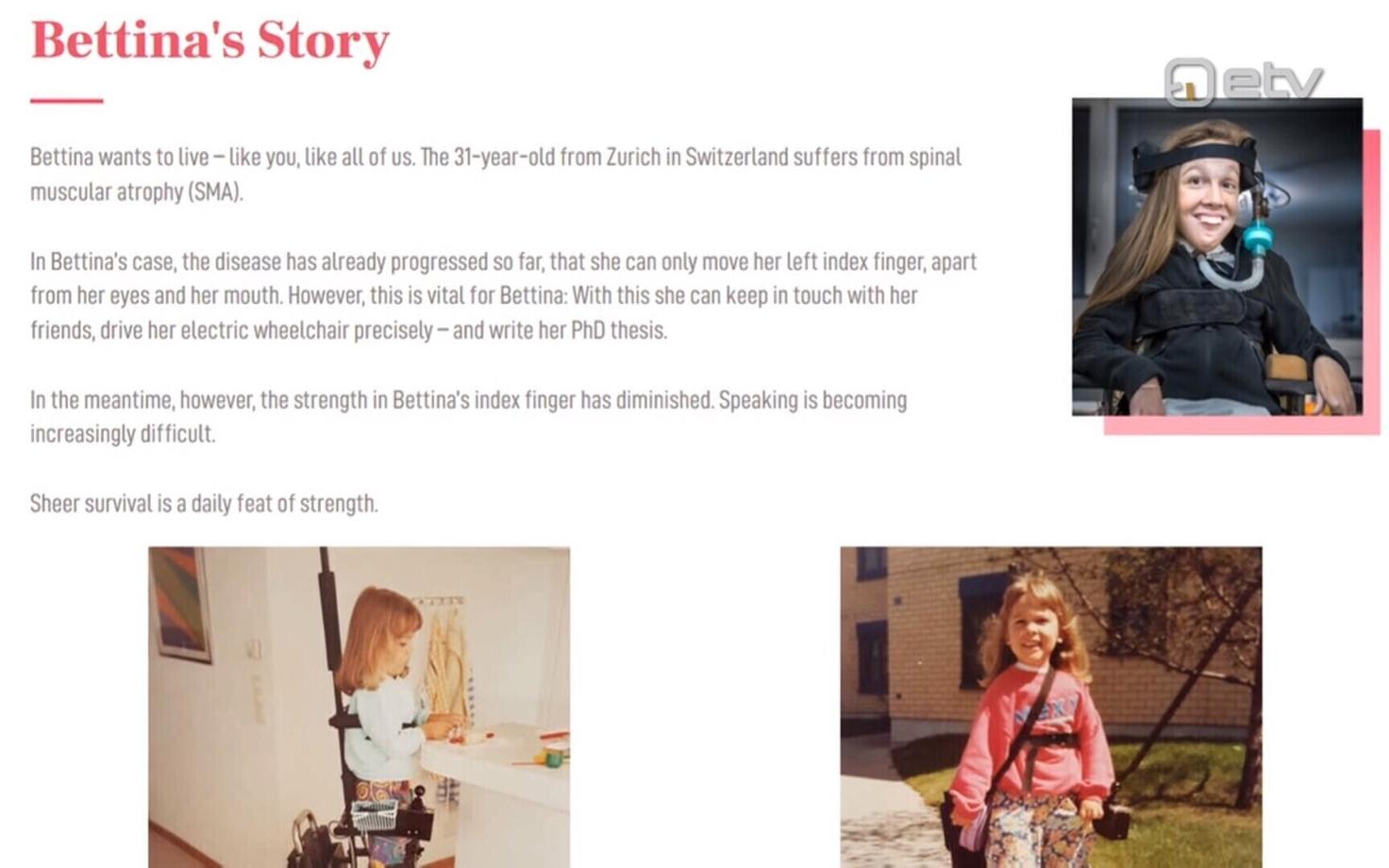 Bettina's Story

Bettina wants to live – like you, like all of us. The 31-year-old from Zurich in Switzerland suffers from spinal muscular atrophy (SMA).

In Bettina's case, the disease has already progressed so far, that she can only move her left index finger, apart from her eyes and her mouth. However, this is vital for Bettina: With this she can keep in touch with her friends, drive her electric wheelchair precisely – and write her PhD thesis.

In the meantime, however, the strength in Bettina's index finger has diminished. Speaking is becoming increasingly difficult.

Sheer survival is a daily feat of strength.

etv